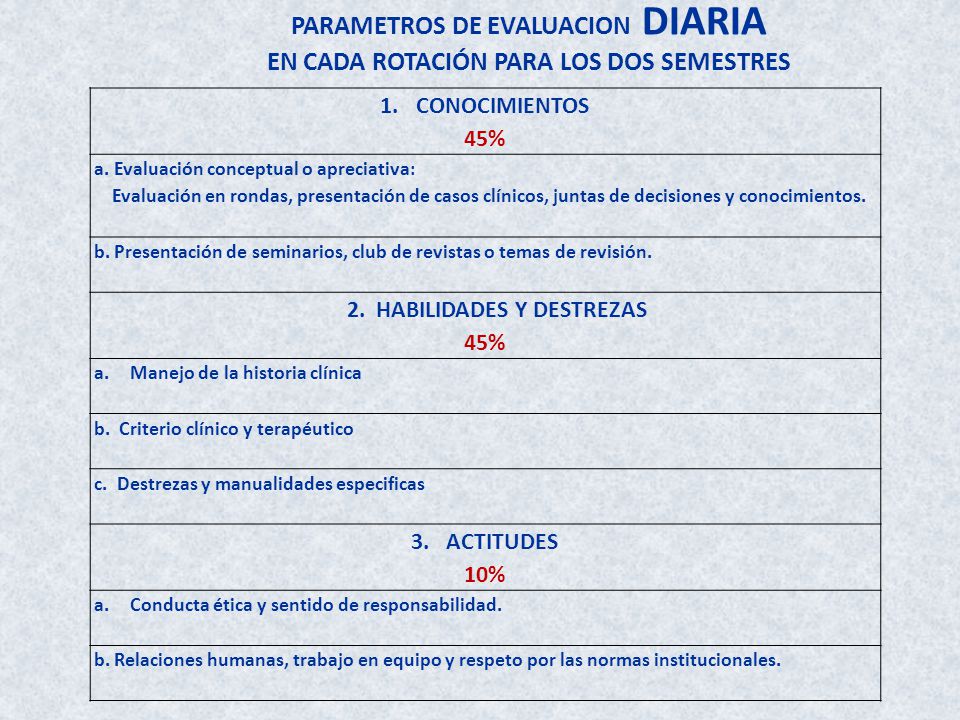 PARAMETROS DE EVALUACION DIARIA
EN CADA ROTACIÓN PARA LOS DOS SEMESTRES

| 1. CONOCIMIENTOS 45% |
|---|
| a. Evaluación conceptual o apreciativa: Evaluación en rondas, presentación de casos clínicos, juntas de decisiones y conocimientos. |
| b. Presentación de seminarios, club de revistas o temas de revisión. |
| 2. HABILIDADES Y DESTREZAS 45% |
| a. Manejo de la historia clínica |
| b. Criterio clínico y terapéutico |
| c. Destrezas y manualidades especificas |
| 3. ACTITUDES 10% |
| a. Conducta ética y sentido de responsabilidad. |
| b. Relaciones humanas, trabajo en equipo y respeto por las normas institucionales. |